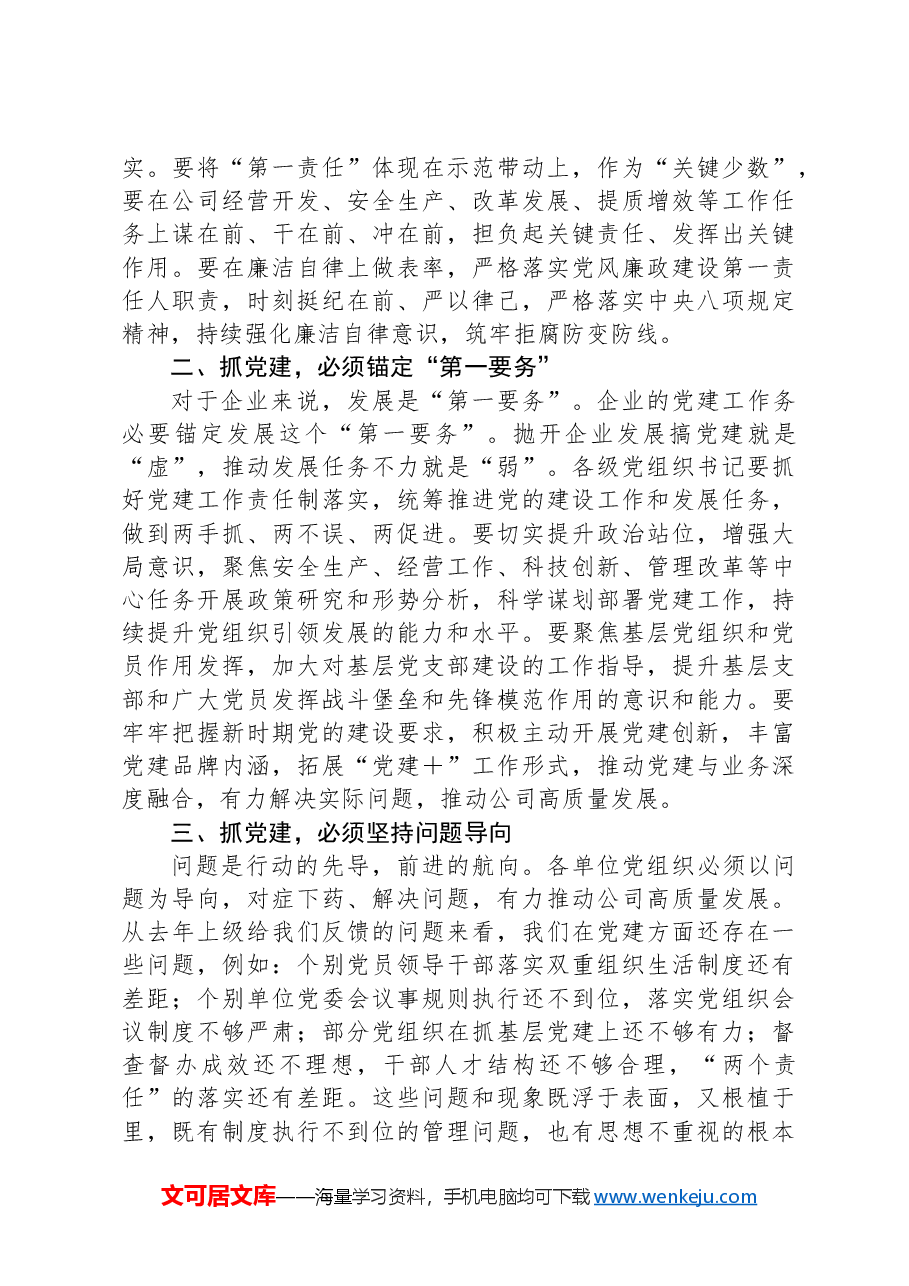 实。要将“第一责任”体现在示范带动上，作为“关键少数”，要在公司经营开发、安全生产、改革发展、提质增效等工作任务上谋在前、干在前、冲在前，担负起关键责任、发挥出关键作用。要在廉洁自律上做表率，严格落实党风廉政建设第一责任人职责，时刻挺纪在前、严以律己，严格落实中央八项规定精神，持续强化廉洁自律意识，筑牢拒腐防变防线。

二、抓党建，必须锚定“第一要务”

对于企业来说，发展是“第一要务”。企业的党建工作务必要锚定发展这个“第一要务”。抛开企业发展搞党建就是“虚”，推动发展任务不力就是“弱”。各级党组织书记要抓好党建工作责任制落实，统筹推进党的建设工作和发展任务，做到两手抓、两不误、两促进。要切实提升政治站位，增强大局意识，聚焦安全生产、经营工作、科技创新、管理改革等中心任务开展政策研究和形势分析，科学谋划部署党建工作，持续提升党组织引领发展的能力和水平。要聚焦基层党组织和党员作用发挥，加大对基层党支部建设的工作指导，提升基层支部和广大党员发挥战斗堡垒和先锋模范作用的意识和能力。要牢牢把握新时期党的建设要求，积极主动开展党建创新，丰富党建品牌内涵，拓展“党建+”工作形式，推动党建与业务深度融合，有力解决实际问题，推动公司高质量发展。

三、抓党建，必须坚持问题导向

问题是行动的先导，前进的航向。各单位党组织必须以问题为导向，对症下药、解决问题，有力推动公司高质量发展。从去年上级给我们反馈的问题来看，我们在党建方面还存在一些问题，例如：个别党员领导干部落实双重组织生活制度还有差距；个别单位党委会议事规则执行还不到位，落实党组织会议制度不够严肃；部分党组织在抓基层党建上还不够有力；督查督办成效还不理想，干部人才结构还不够合理，“两个责任”的落实还有差距。这些问题和现象既浮于表面，又根植于里，既有制度执行不到位的管理问题，也有思想不重视的根本

文可居文库——海量学习资料，手机电脑均可下载www.wenkeju.com